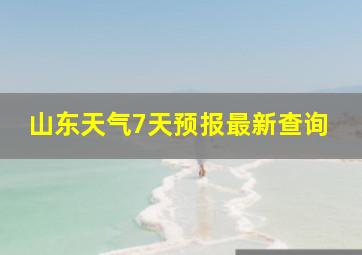 山东天气7天预报最新查询